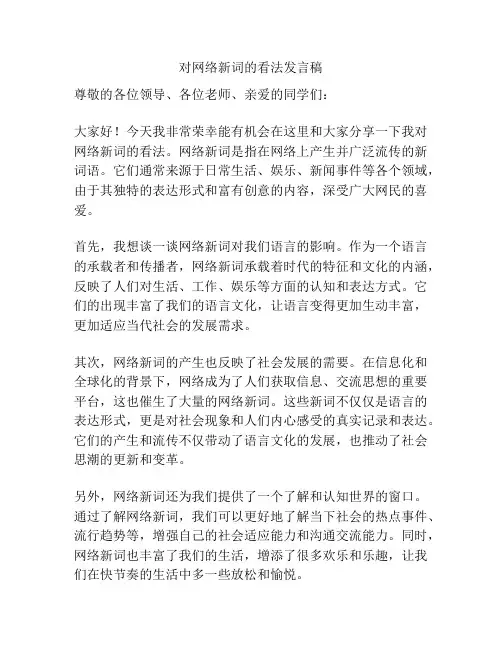 对网络新词的看法发言稿

尊敬的各位领导、各位老师、亲爱的同学们：

大家好！今天我非常荣幸能有机会在这里和大家分享一下我对网络新词的看法。网络新词是指在网络上产生并广泛流传的新词语。它们通常来源于日常生活、娱乐、新闻事件等各个领域，由于其独特的表达形式和富有创意的内容，深受广大网民的喜爱。

首先，我想谈一谈网络新词对我们语言的影响。作为一个语言的承载者和传播者，网络新词承载着时代的特征和文化的内涵，反映了人们对生活、工作、娱乐等方面的认知和表达方式。它们的出现丰富了我们的语言文化，让语言变得更加生动丰富，更加适应当代社会的发展需求。

其次，网络新词的产生也反映了社会发展的需要。在信息化和全球化的背景下，网络成为了人们获取信息、交流思想的重要平台，这也催生了大量的网络新词。这些新词不仅仅是语言的表达形式，更是对社会现象和人们内心感受的真实记录和表达。它们的产生和流传不仅带动了语言文化的发展，也推动了社会思潮的更新和变革。

另外，网络新词还为我们提供了一个了解和认知世界的窗口。通过了解网络新词，我们可以更好地了解当下社会的热点事件、流行趋势等，增强自己的社会适应能力和沟通交流能力。同时，网络新词也丰富了我们的生活，增添了很多欢乐和乐趣，让我们在快节奏的生活中多一些放松和愉悦。